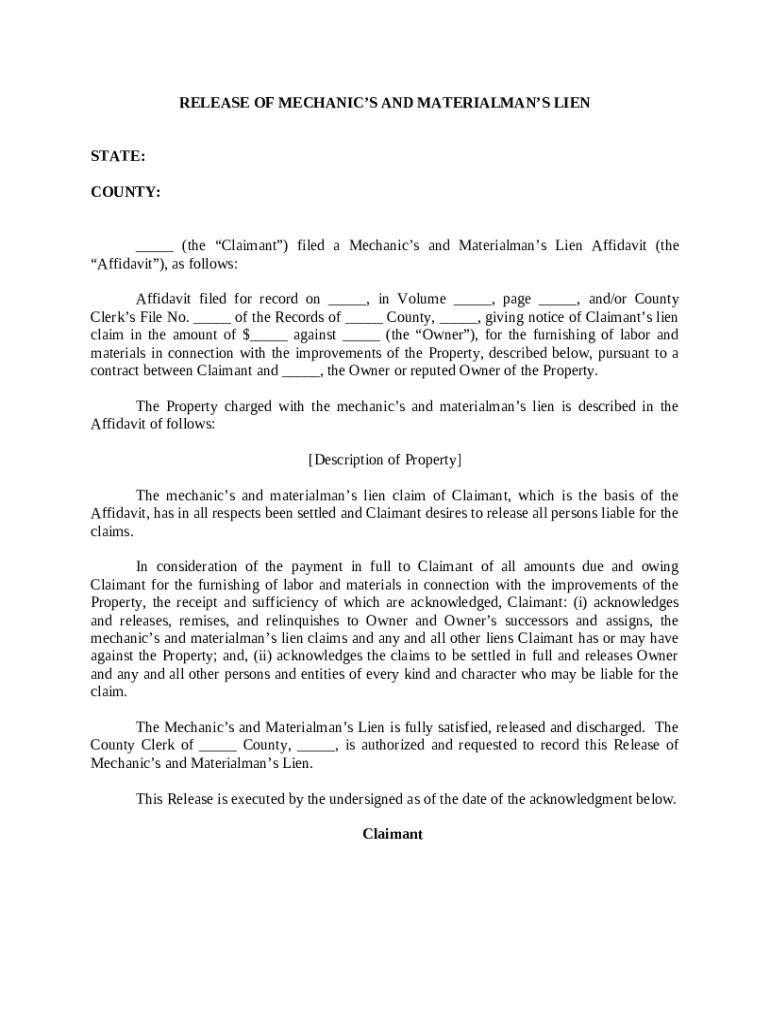 RELEASE OF MECHANIC'S AND MATERIALMAN'S LIEN

STATE:

COUNTY:

_____ (the "Claimant") filed a Mechanic's and Materialman's Lien Affidavit (the "Affidavit"), as follows:

Affidavit filed for record on _____, in Volume _____, page _____, and/or County Clerk's File No. _____ of the Records of _____ County, _____, giving notice of Claimant's lien claim in the amount of $_____ against _____ (the "Owner"), for the furnishing of labor and materials in connection with the improvements of the Property, described below, pursuant to a contract between Claimant and _____, the Owner or reputed Owner of the Property.

The Property charged with the mechanic's and materialman's lien is described in the Affidavit of follows:

[Description of Property]

The mechanic's and materialman's lien claim of Claimant, which is the basis of the Affidavit, has in all respects been settled and Claimant desires to release all persons liable for the claims.

In consideration of the payment in full to Claimant of all amounts due and owing Claimant for the furnishing of labor and materials in connection with the improvements of the Property, the receipt and sufficiency of which are acknowledged, Claimant: (i) acknowledges and releases, remises, and relinquishes to Owner and Owner's successors and assigns, the mechanic's and materialman's lien claims and any and all other liens Claimant has or may have against the Property; and, (ii) acknowledges the claims to be settled in full and releases Owner and any and all other persons and entities of every kind and character who may be liable for the claim.

The Mechanic's and Materialman's Lien is fully satisfied, released and discharged. The County Clerk of _____ County, _____, is authorized and requested to record this Release of Mechanic's and Materialman's Lien.

This Release is executed by the undersigned as of the date of the acknowledgment below.

Claimant